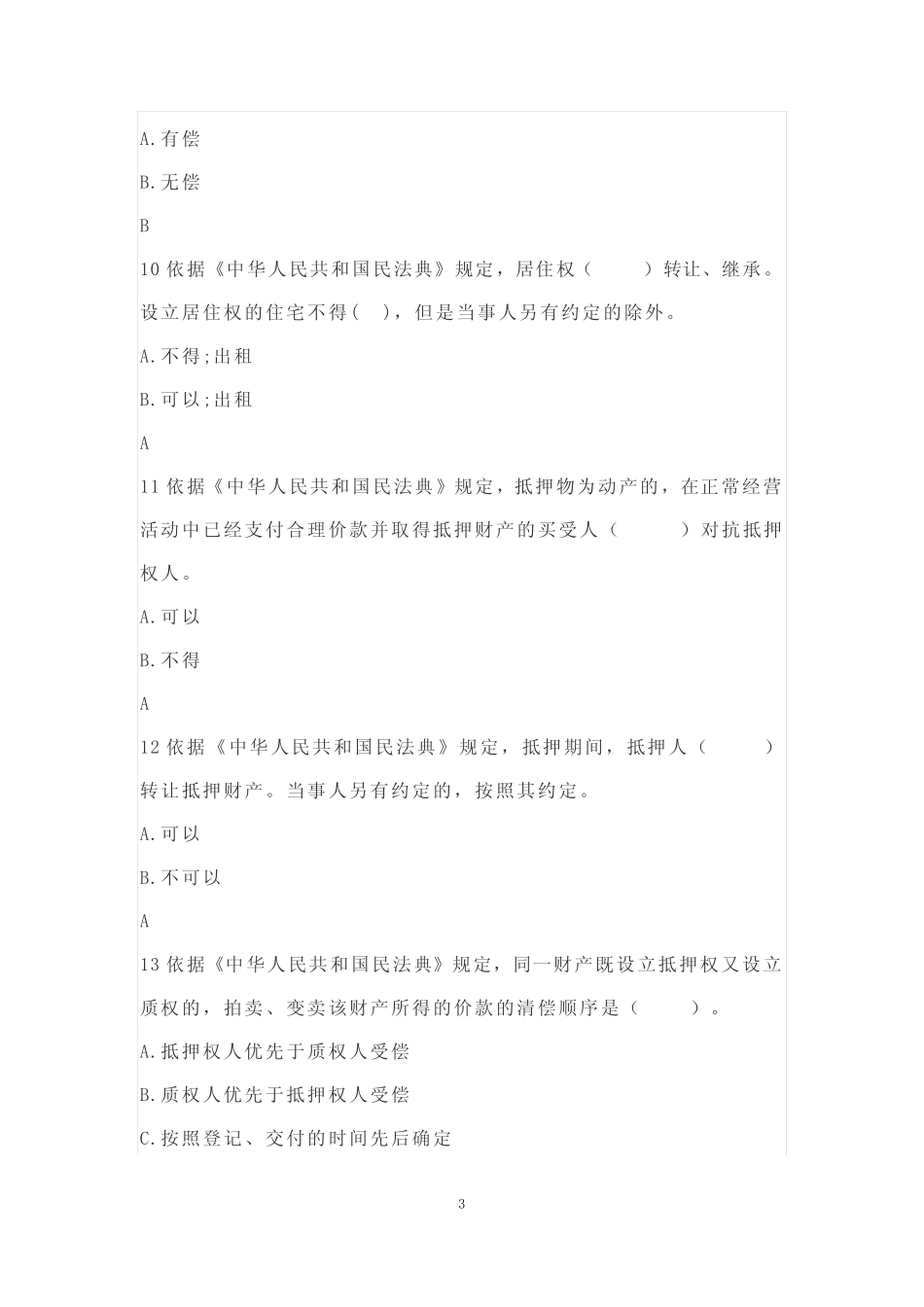 A.有偿

B.无偿

B

10 依据《中华人民共和国民法典》规定，居住权（　　）转让、继承。设立居住权的住宅不得（　），但是当事人另有约定的除外。

A.不得;出租

B.可以;出租

A

11 依据《中华人民共和国民法典》规定，抵押物为动产的，在正常经营活动中已经支付合理价款并取得抵押财产的买受人（　　）对抗抵押权人。

A.可以

B.不得

A

12 依据《中华人民共和国民法典》规定，抵押期间，抵押人（　　）转让抵押财产。当事人另有约定的，按照其约定。

A.可以

B.不可以

A

13 依据《中华人民共和国民法典》规定，同一财产既设立抵押权又设立质权的，拍卖、变卖该财产所得的价款的清偿顺序是（　　）。

A.抵押权人优先于质权人受偿

B.质权人优先于抵押权人受偿

C.按照登记、交付的时间先后确定

3